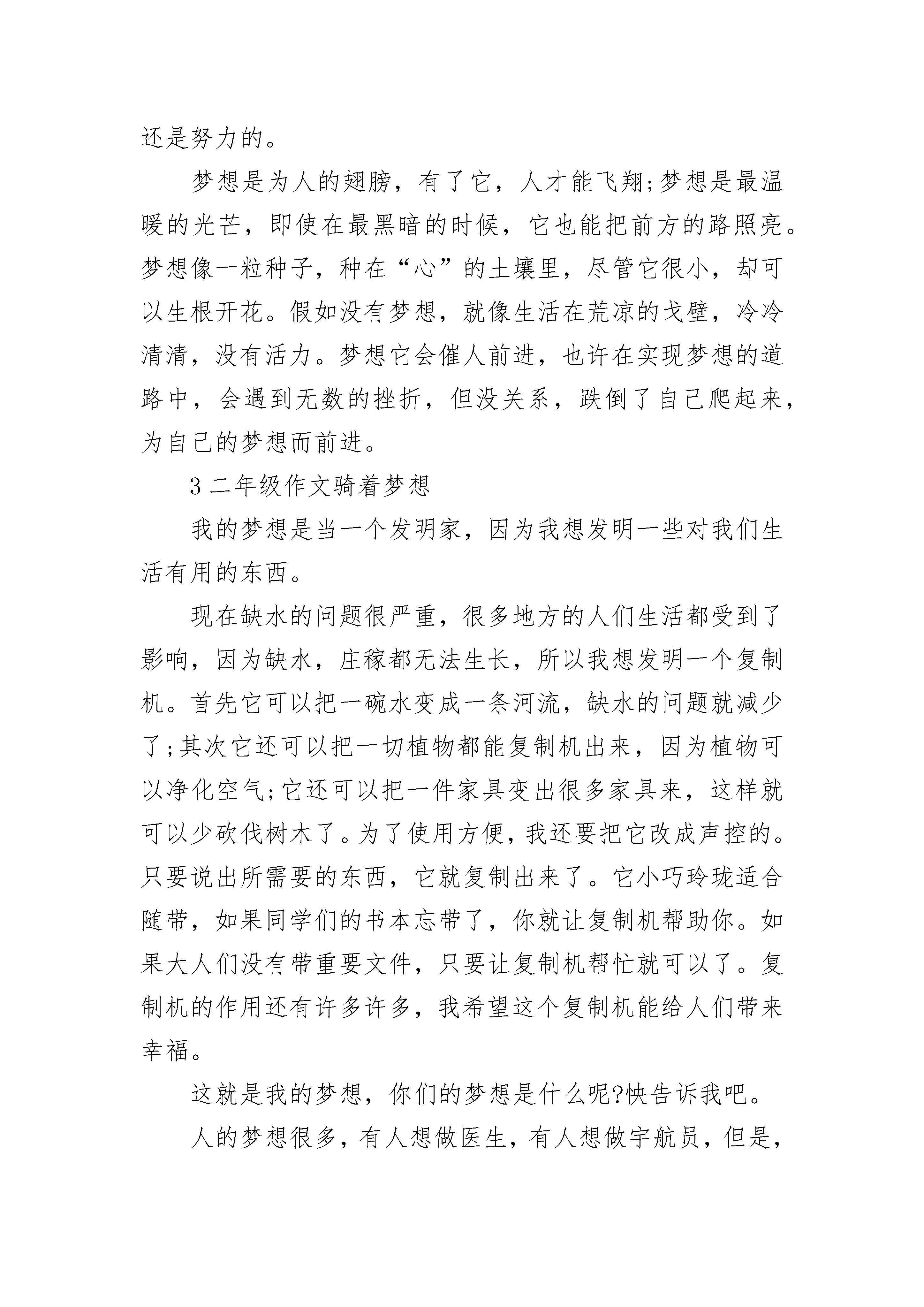 还是努力的。

梦想是为人的翅膀，有了它，人才能飞翔;梦想是最温暖的光芒，即使在最黑暗的时候，它也能把前方的路照亮。梦想像一粒种子，种在“心”的土壤里，尽管它很小，却可以生根开花。假如没有梦想，就像生活在荒凉的戈壁，冷冷清清，没有活力。梦想它会催人前进，也许在实现梦想的道路中，会遇到无数的挫折，但没关系，跌倒了自己爬起来，为自己的梦想而前进。

3 二年级作文骑着梦想

我的梦想是当一个发明家，因为我想发明一些对我们生活有用的东西。

现在缺水的问题很严重，很多地方的人们生活都受到了影响，因为缺水，庄稼都无法生长，所以我想发明一个复制机。首先它可以把一碗水变成一条河流，缺水的问题就减少了;其次它还可以把一切植物都能复制机出来，因为植物可以净化空气;它还可以把一件家具变出很多家具来，这样就可以少砍伐树木了。为了使用方便，我还要把它改成声控的。只要说出所需要的东西，它就复制出来了。它小巧玲珑适合随带，如果同学们的书本忘带了，你就让复制机帮助你。如果大人们没有带重要文件，只要让复制机帮忙就可以了。复制机的作用还有许多许多，我希望这个复制机能给人们带来幸福。

这就是我的梦想，你们的梦想是什么呢?快告诉我吧。

人的梦想很多，有人想做医生，有人想做宇航员，但是，